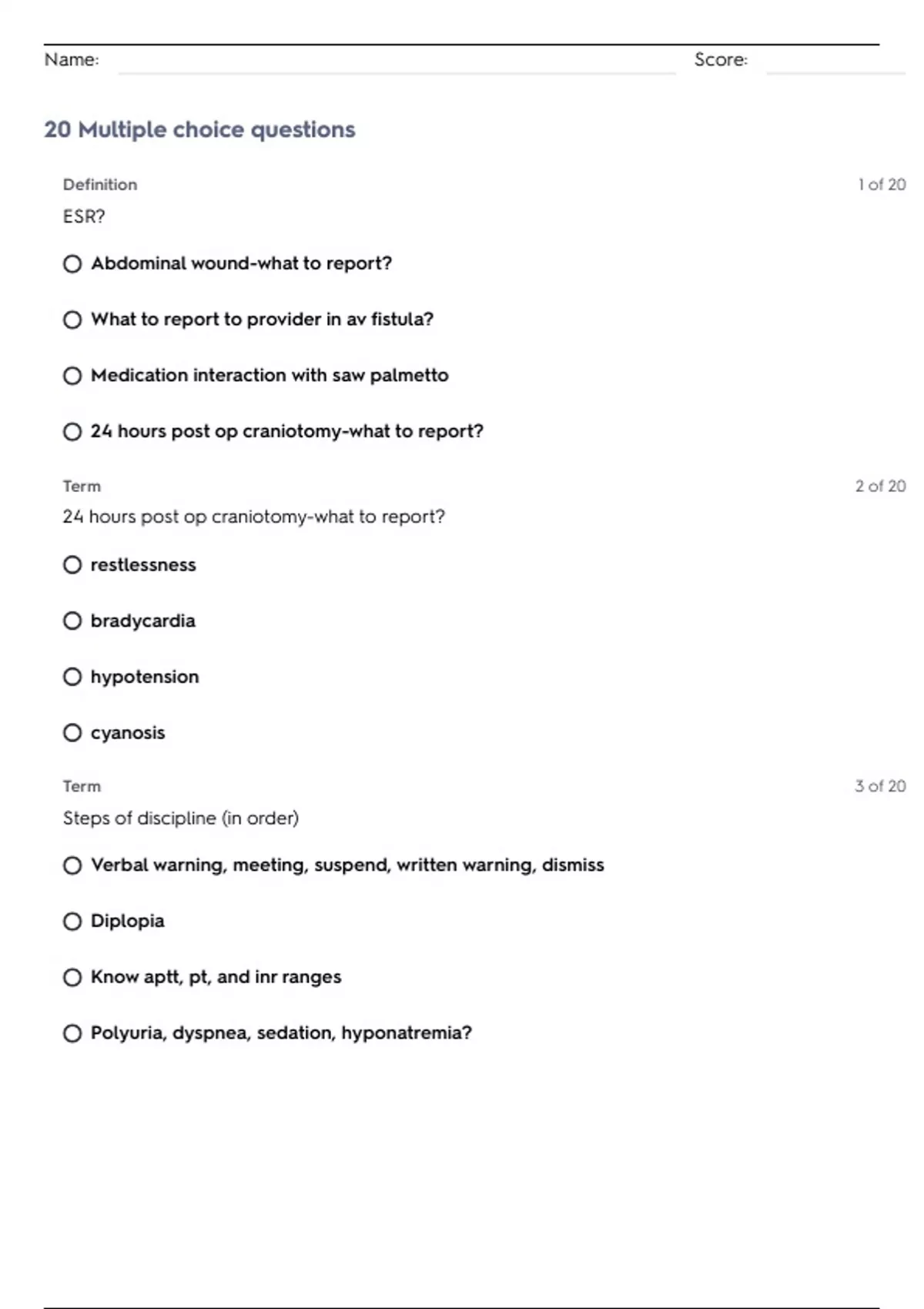 Name: Score:

20 Multiple choice questions

Definition
1 of 20
ESR?

Abdominal wound-what to report?

What to report to provider in av fistula?

Medication interaction with saw palmetto

24 hours post op craniotomy-what to report?

Term
2 of 20
24 hours post op craniotomy-what to report?

restlessness

bradycardia

hypotension

cyanosis

Term
3 of 20
Steps of discipline (in order)

Verbal warning, meeting, suspend, written warning, dismiss

Diplopia

Know aptt, pt, and inr ranges

Polyuria, dyspnea, sedation, hyponatremia?